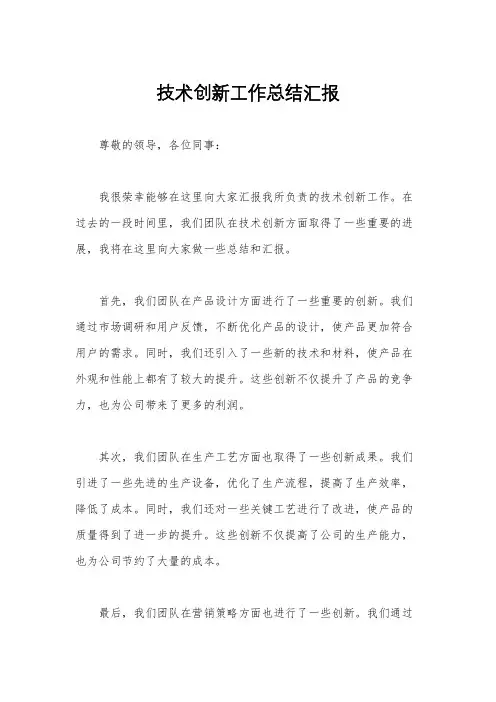 技术创新工作总结汇报

尊敬的领导，各位同事：

我很荣幸能够在这里向大家汇报我所负责的技术创新工作。在过去的一段时间里，我们团队在技术创新方面取得了一些重要的进展，我将在这里向大家做一些总结和汇报。

首先，我们团队在产品设计方面进行了一些重要的创新。我们通过市场调研和用户反馈，不断优化产品的设计，使产品更加符合用户的需求。同时，我们还引入了一些新的技术和材料，使产品在外观和性能上都有了较大的提升。这些创新不仅提升了产品的竞争力，也为公司带来了更多的利润。

其次，我们团队在生产工艺方面也取得了一些创新成果。我们引进了一些先进的生产设备，优化了生产流程，提高了生产效率，降低了成本。同时，我们还对一些关键工艺进行了改进，使产品的质量得到了进一步的提升。这些创新不仅提高了公司的生产能力，也为公司节约了大量的成本。

最后，我们团队在营销策略方面也进行了一些创新。我们通过